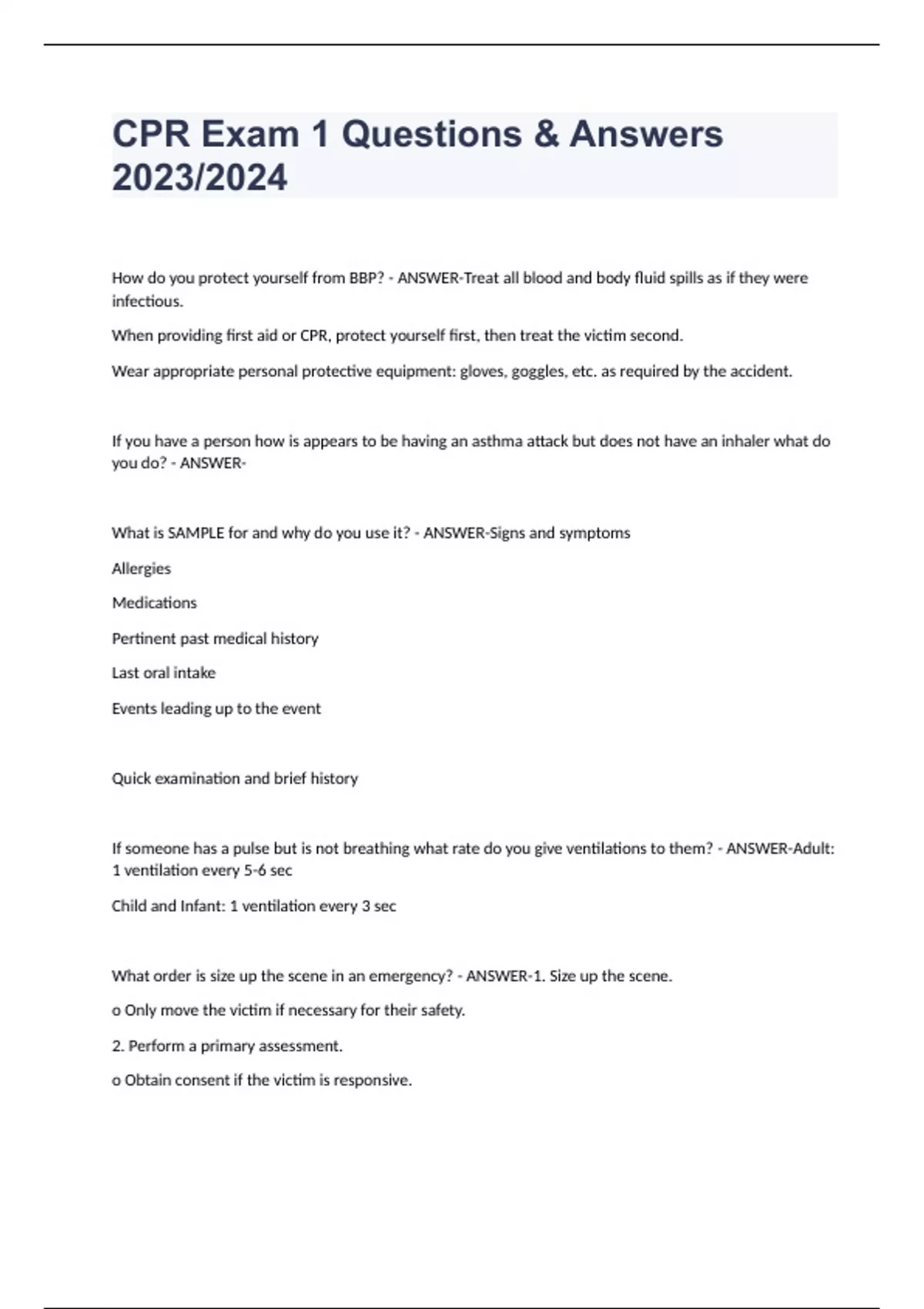 CPR Exam 1 Questions & Answers 2023/2024

How do you protect yourself from BBP? - ANSWER-Treat all blood and body fluid spills as if they were infectious.

When providing first aid or CPR, protect yourself first, then treat the victim second.

Wear appropriate personal protective equipment: gloves, goggles, etc. as required by the accident.

If you have a person how is appears to be having an asthma attack but does not have an inhaler what do you do? - ANSWER-

What is SAMPLE for and why do you use it? - ANSWER-Signs and symptoms

Allergies

Medications

Pertinent past medical history

Last oral intake

Events leading up to the event

Quick examination and brief history

If someone has a pulse but is not breathing what rate do you give ventilations to them? - ANSWER-Adult: 1 ventilation every 5-6 sec

Child and Infant: 1 ventilation every 3 sec

What order is size up the scene in an emergency? - ANSWER-1. Size up the scene.

o Only move the victim if necessary for their safety.

2. Perform a primary assessment.

o Obtain consent if the victim is responsive.